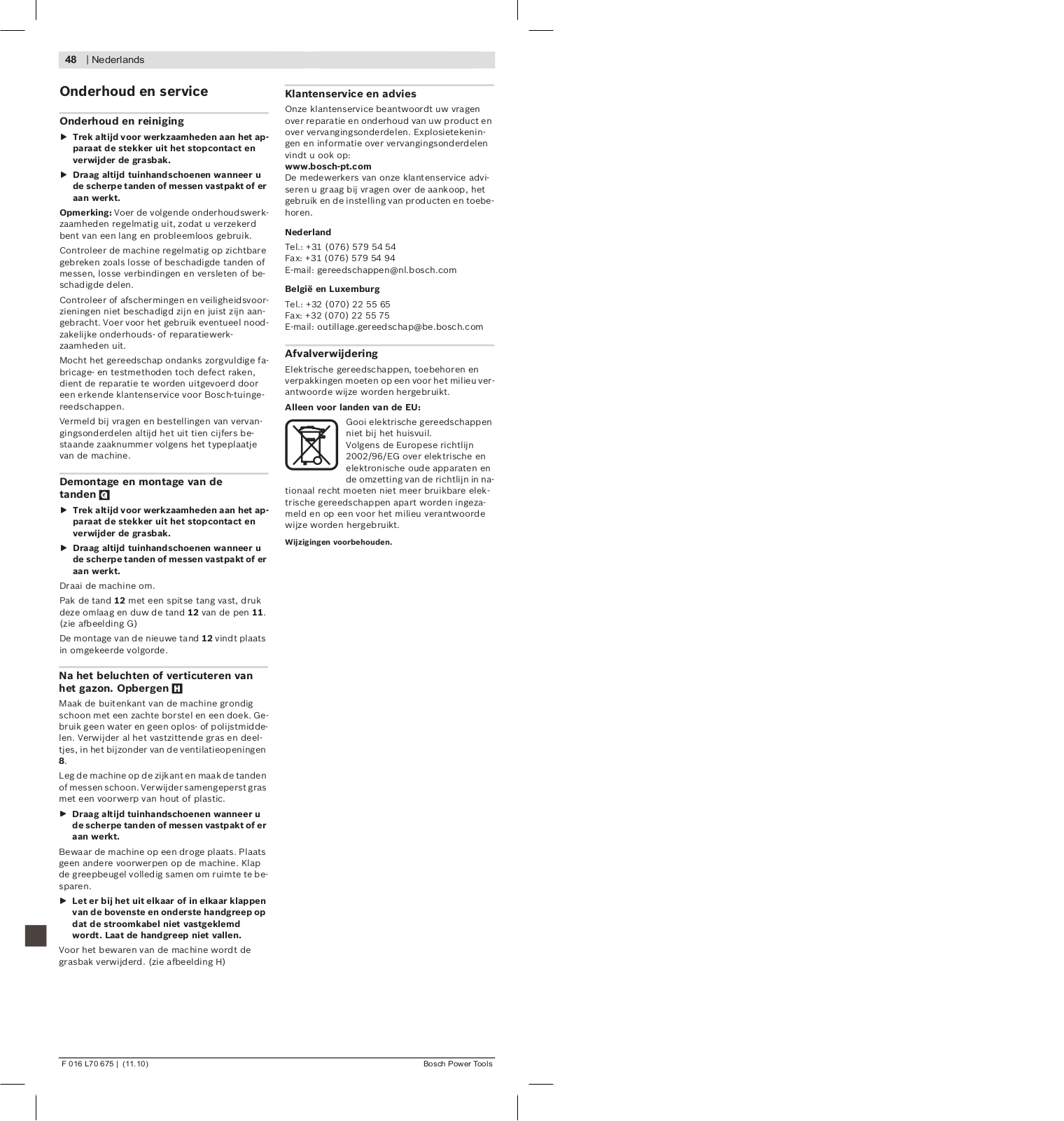 48 | Nederlands

Onderhoud en service

Onderhoud en reiniging

▶ Trek altijd voor werkzaamheden aan het apparaat de stekker uit het stopcontact en verwijder de grasbak.

▶ Draag altijd tuinhandschoenen wanneer u de scherpe tanden of messen vastpakt of er aan werkt.

Opmerking: Voer de volgende onderhoudswerkzaamheden regelmatig uit, zodat u verzekerd bent van een lang en probleemloos gebruik.

Controleer de machine regelmatig op zichtbare gebreken zoals losse of beschadigde tanden of messen, losse verbindingen en versleten of beschadigde delen.

Controleer of afschermingen en veiligheidsvoorzieningen niet beschadigd zijn en juist zijn aangebracht. Voer voor het gebruik eventueel noodzakelijke onderhouds- of reparatiewerkzaamheden uit.

Mocht het gereedschap ondanks zorgvuldige fabricage- en testmethoden toch defect raken, dient de reparatie te worden uitgevoerd door een erkende klantenservice voor Bosch-tuingereedschappen.

Vermeld bij vragen en bestellingen van vervangingsonderdelen altijd het uit tien cijfers bestaande zaaknummer volgens het typeplaatje van de machine.

Demontage en montage van de tanden G

▶ Trek altijd voor werkzaamheden aan het apparaat de stekker uit het stopcontact en verwijder de grasbak.

▶ Draag altijd tuinhandschoenen wanneer u de scherpe tanden of messen vastpakt of er aan werkt.

Draai de machine om.

Pak de tand 12 met een spitse tang vast, druk deze omlaag en duw de tand 12 van de pen 11. (zie afbeelding G)

De montage van de nieuwe tand 12 vindt plaats in omgekeerde volgorde.

Na het beluchten of verticuteren van het gazon. Opbergen H

Maak de buitenkant van de machine grondig schoon met een zachte borstel en een doek. Gebruik geen water en geen oplos- of polijstmiddelen. Verwijder al het vastzittende gras en deeltjes, in het bijzonder van de ventilatieopeningen 8.

Leg de machine op de zijkant en maak de tanden of messen schoon. Verwijder samengeperst gras met een voorwerp van hout of plastic.

▶ Draag altijd tuinhandschoenen wanneer u de scherpe tanden of messen vastpakt of er aan werkt.

Bewaar de machine op een droge plaats. Plaats geen andere voorwerpen op de machine. Klap de greepbeugel volledig samen om ruimte te besparen.

▶ Let er bij het uit elkaar of in elkaar klappen van de bovenste en onderste handgreep op dat de stroomkabel niet vastgeklemd wordt. Laat de handgreep niet vallen.

Voor het bewaren van de machine wordt de grasbak verwijderd. (zie afbeelding H)

Klantenservice en advies

Onze klantenservice beantwoordt uw vragen over reparatie en onderhoud van uw product en over vervangingsonderdelen. Explosietekeningen en informatie over vervangingsonderdelen vindt u ook op:
www.bosch-pt.com
De medewerkers van onze klantenservice adviseren u graag bij vragen over de aankoop, het gebruik en de instelling van producten en toebehoren.

Nederland

Tel.: +31 (076) 579 54 54
Fax: +31 (076) 579 54 94
E-mail: gereedschappen@nl.bosch.com

België en Luxemburg

Tel.: +32 (070) 22 55 65
Fax: +32 (070) 22 55 75
E-mail: outillage.gereedschap@be.bosch.com

Afvalverwijdering

Elektrische gereedschappen, toebehoren en verpakkingen moeten op een voor het milieu verantwoorde wijze worden hergebruikt.

Alleen voor landen van de EU:

Gooi elektrische gereedschappen niet bij het huisvuil.
Volgens de Europese richtlijn 2002/96/EG over elektrische en elektronische oude apparaten en de omzetting van de richtlijn in nationaal recht moeten niet meer bruikbare elektrische gereedschappen apart worden ingezameld en op een voor het milieu verantwoorde wijze worden hergebruikt.

Wijzigingen voorbehouden.

F 016 L70 675 | (11.10)     Bosch Power Tools